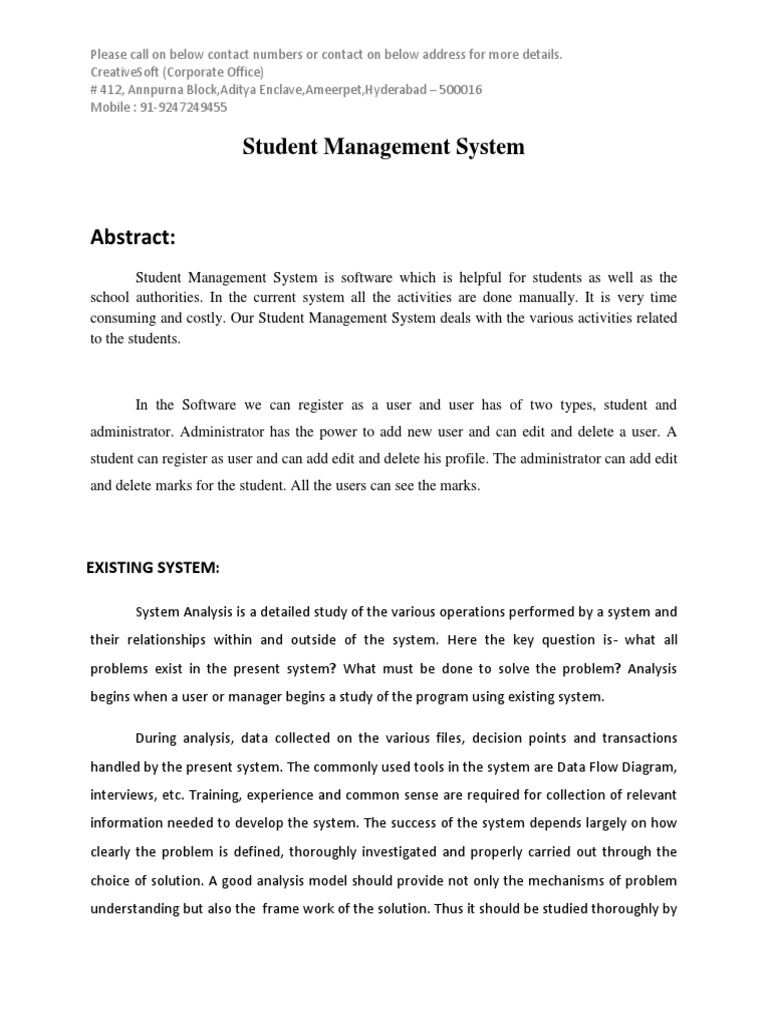 Please call on below contact numbers or contact on below address for more details.
CreativeSoft (Corporate Office)
# 412, Annpurna Block,Aditya Enclave,Ameerpet,Hyderabad – 500016
Mobile : 91-9247249455

Student Management System

Abstract:

Student Management System is software which is helpful for students as well as the school authorities. In the current system all the activities are done manually. It is very time consuming and costly. Our Student Management System deals with the various activities related to the students.

In the Software we can register as a user and user has of two types, student and administrator. Administrator has the power to add new user and can edit and delete a user. A student can register as user and can add edit and delete his profile. The administrator can add edit and delete marks for the student. All the users can see the marks.

EXISTING SYSTEM:

System Analysis is a detailed study of the various operations performed by a system and their relationships within and outside of the system. Here the key question is- what all problems exist in the present system? What must be done to solve the problem? Analysis begins when a user or manager begins a study of the program using existing system.

During analysis, data collected on the various files, decision points and transactions handled by the present system. The commonly used tools in the system are Data Flow Diagram, interviews, etc. Training, experience and common sense are required for collection of relevant information needed to develop the system. The success of the system depends largely on how clearly the problem is defined, thoroughly investigated and properly carried out through the choice of solution. A good analysis model should provide not only the mechanisms of problem understanding but also the frame work of the solution. Thus it should be studied thoroughly by